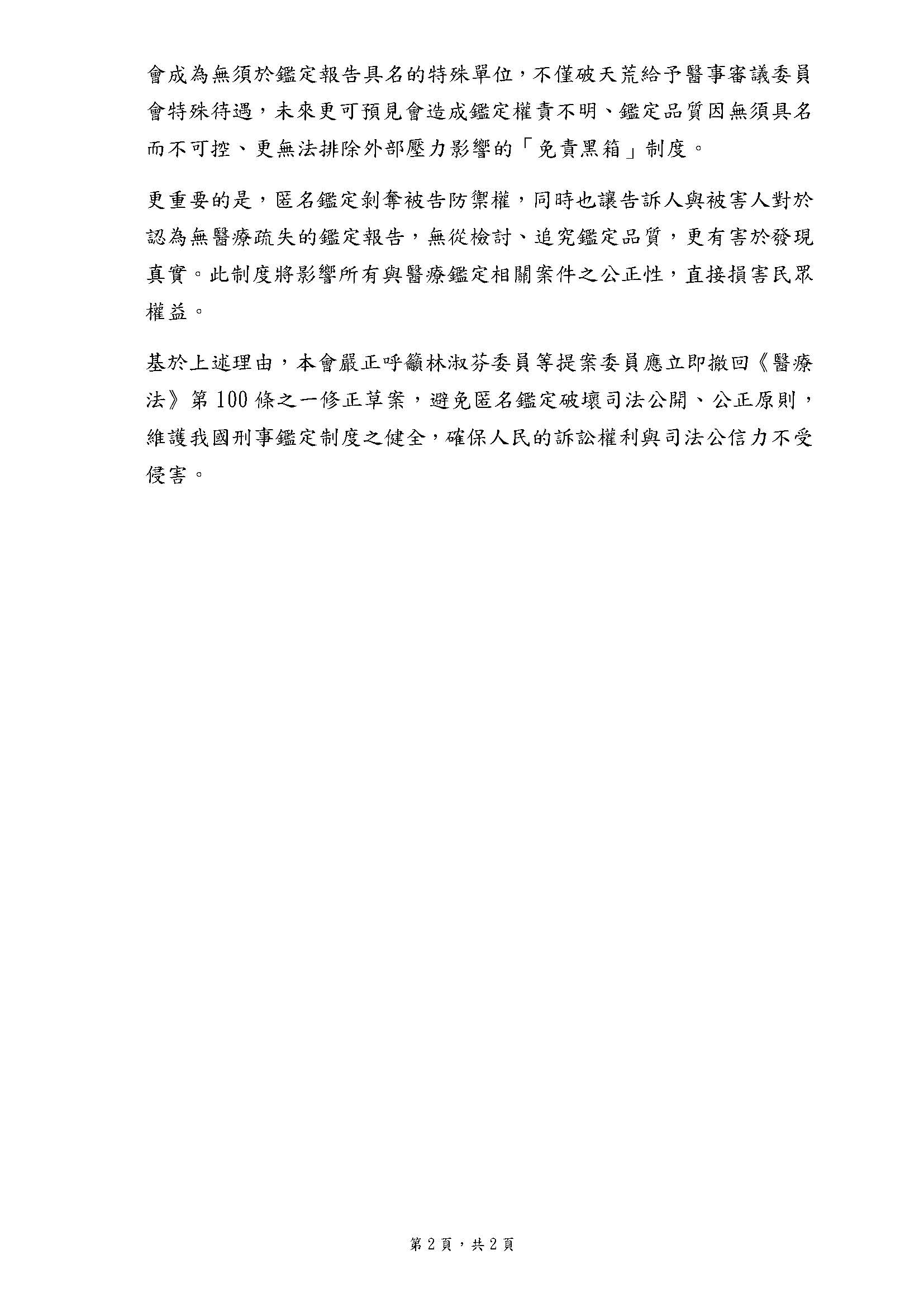 會成為無須於鑑定報告具名的特殊單位，不僅破天荒給予醫事審議委員會特殊待遇，未來更可預見會造成鑑定權責不明、鑑定品質因無須具名而不可控、更無法排除外部壓力影響的「免責黑箱」制度。

更重要的是，匿名鑑定剝奪被告防禦權，同時也讓告訴人與被害人對於認為無醫療疏失的鑑定報告，無從檢討、追究鑑定品質，更有害於發現真實。此制度將影響所有與醫療鑑定相關案件之公正性，直接損害民眾權益。

基於上述理由，本會嚴正呼籲林淑芬委員等提案委員應立即撤回《醫療法》第100條之一修正草案，避免匿名鑑定破壞司法公開、公正原則，維護我國刑事鑑定制度之健全，確保人民的訴訟權利與司法公信力不受侵害。

第2頁，共2頁